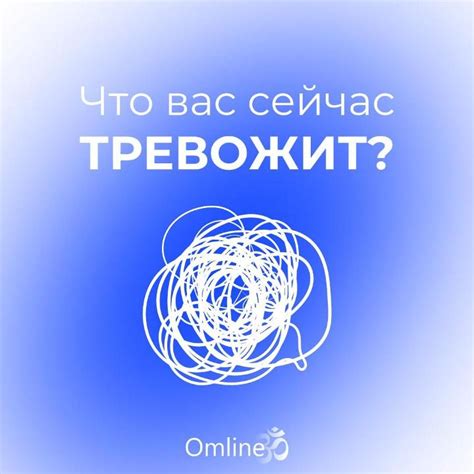 Что вас сейчас
ТРЕВОЖИТ?

Omline